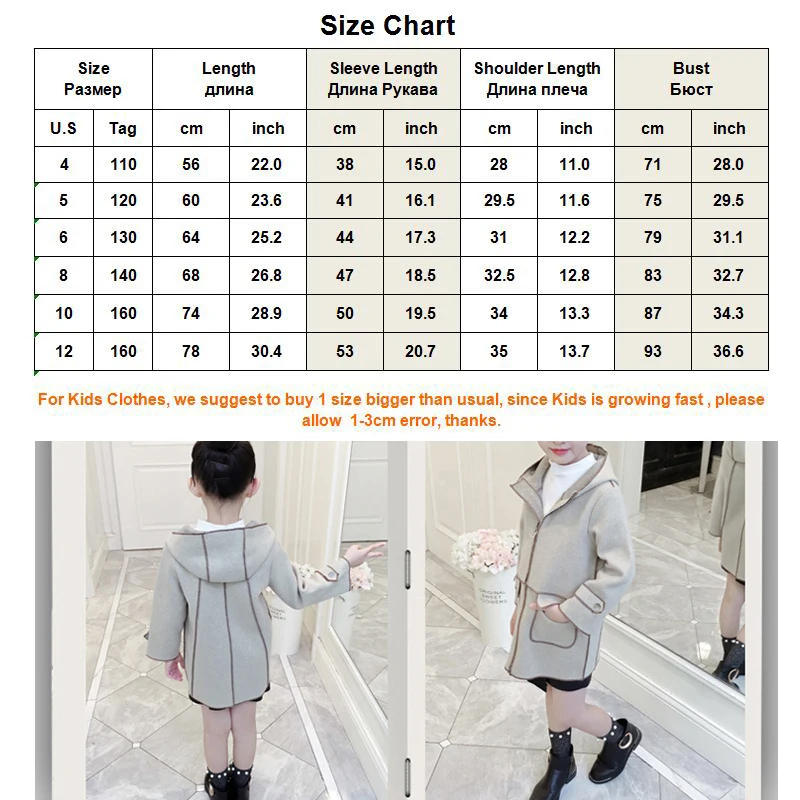 Size Chart

| Size Размер | | Length длина | | Sleeve Length Длина Рукава | | Shoulder Length Длина плеча | | Bust Бюст | |
|---|---|---|---|---|---|---|---|---|---|
| U.S | Tag | cm | inch | cm | inch | cm | inch | cm | inch |
| 4 | 110 | 56 | 22.0 | 38 | 15.0 | 28 | 11.0 | 71 | 28.0 |
| 5 | 120 | 60 | 23.6 | 41 | 16.1 | 29.5 | 11.6 | 75 | 29.5 |
| 6 | 130 | 64 | 25.2 | 44 | 17.3 | 31 | 12.2 | 79 | 31.1 |
| 8 | 140 | 68 | 26.8 | 47 | 18.5 | 32.5 | 12.8 | 83 | 32.7 |
| 10 | 160 | 74 | 28.9 | 50 | 19.5 | 34 | 13.3 | 87 | 34.3 |
| 12 | 160 | 78 | 30.4 | 53 | 20.7 | 35 | 13.7 | 93 | 36.6 |

For Kids Clothes, we suggest to buy 1 size bigger than usual, since Kids is growing fast , please allow 1-3cm error, thanks.

ORIGINAL SWEET FLOWERS